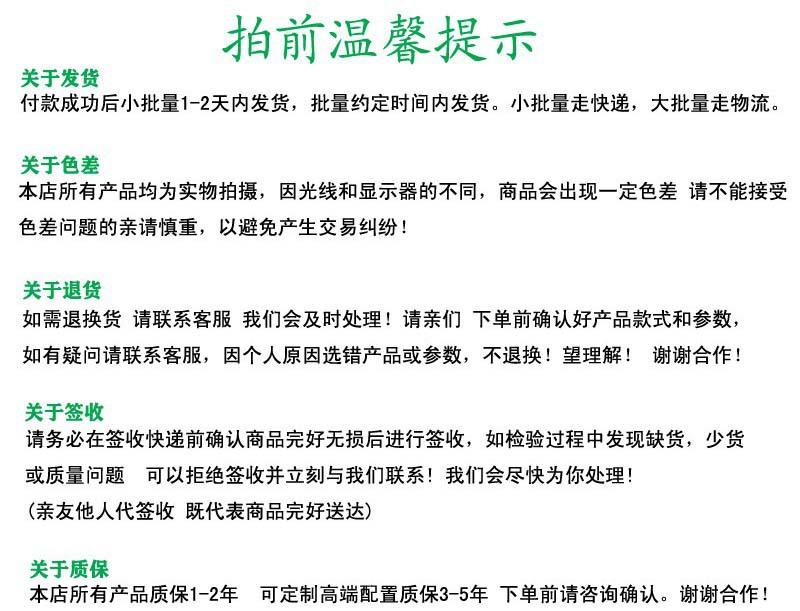 拍前温馨提示

关于发货
付款成功后小批量1-2天内发货，批量约定时间内发货。小批量走快递，大批量走物流。

关于色差
本店所有产品均为实物拍摄，因光线和显示器的不同，商品会出现一定色差 请不能接受色差问题的亲请慎重，以避免产生交易纠纷！

关于退货
如需退换货 请联系客服 我们会及时处理！请亲们 下单前确认好产品款式和参数，如有疑问请联系客服，因个人原因选错产品或参数，不退换！望理解！ 谢谢合作！

关于签收
请务必在签收快递前确认商品完好无损后进行签收，如检验过程中发现缺货，少货或质量问题 可以拒绝签收并立刻与我们联系！我们会尽快为你处理！
(亲友他人代签收 既代表商品完好送达)

关于质保
本店所有产品质保1-2年 可定制高端配置质保3-5年 下单前请咨询确认。谢谢合作！